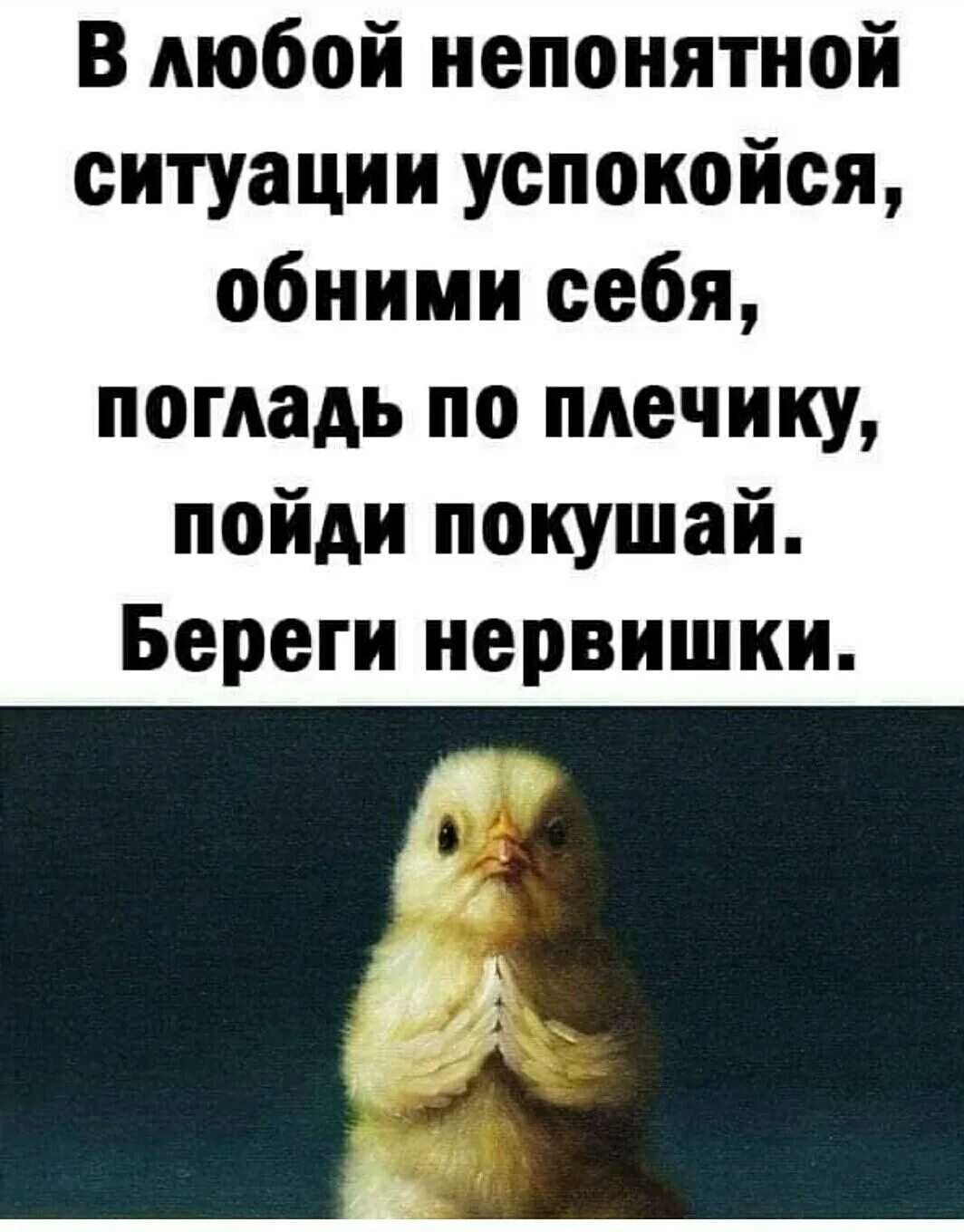 В любой непонятной ситуации успокойся, обними себя, погладь по плечику, пойди покушай. Береги нервишки.